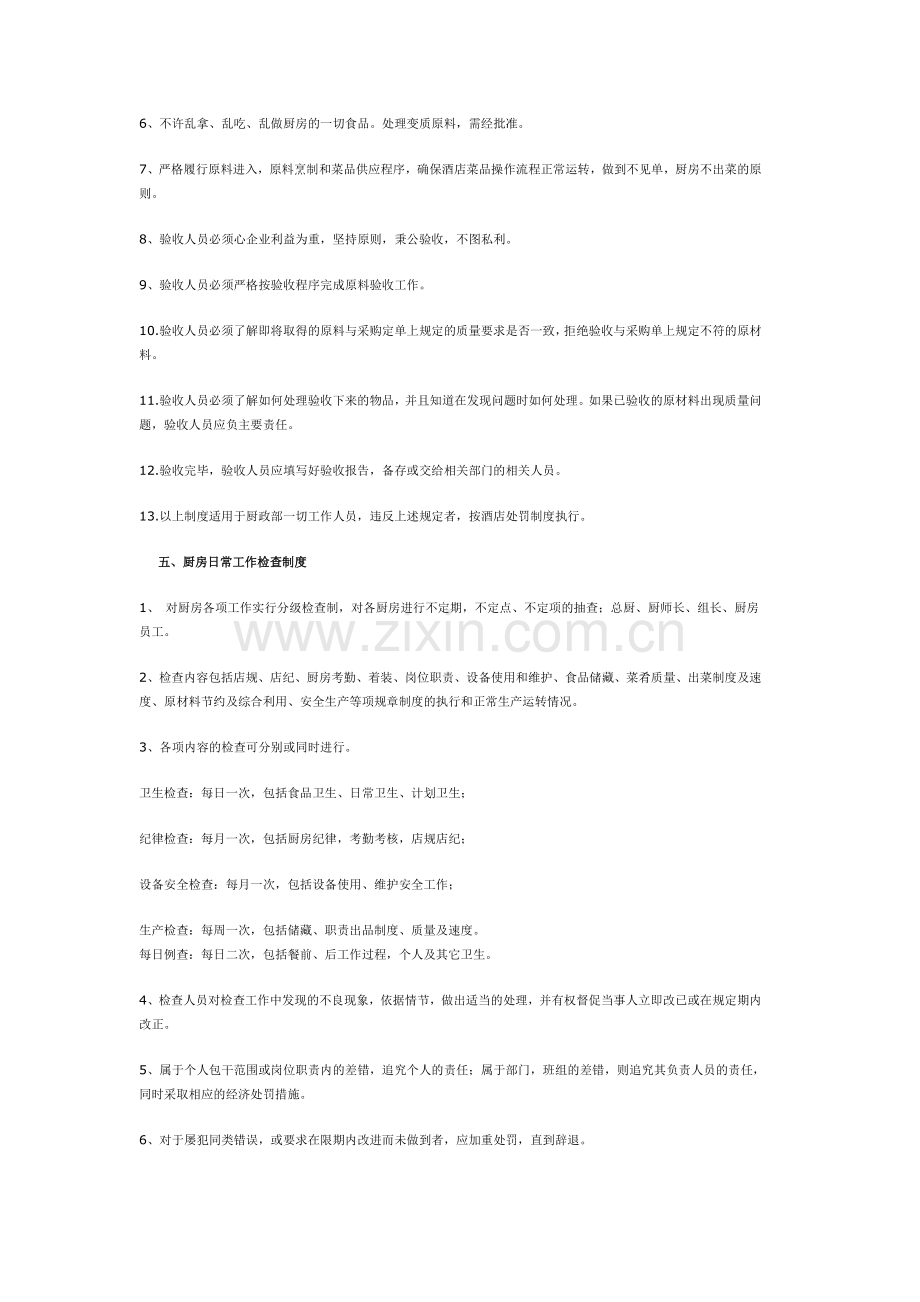 6、不许乱拿、乱吃、乱做厨房的一切食品。处理变质原料，需经批准。

7、严格履行原料进入，原料烹制和菜品供应程序，确保酒店菜品操作流程正常运转，做到不见单，厨房不出菜的原则。

8、验收人员必须心企业利益为重，坚持原则，秉公验收，不图私利。

9、验收人员必须严格按验收程序完成原料验收工作。

10.验收人员必须了解即将取得的原料与采购定单上规定的质量要求是否一致，拒绝验收与采购单上规定不符的原材料。

11.验收人员必须了解如何处理验收下来的物品，并且知道在发现问题时如何处理。如果已验收的原材料出现质量问题，验收人员应负主要责任。

12.验收完毕，验收人员应填写好验收报告，备存或交给相关部门的相关人员。

13.以上制度适用于厨政部一切工作人员，违反上述规定者，按酒店处罚制度执行。

五、厨房日常工作检查制度

1、 对厨房各项工作实行分级检查制，对各厨房进行不定期，不定点、不定项的抽查；总厨、厨师长、组长、厨房员工。

2、检查内容包括店规、店纪、厨房考勤、着装、岗位职责、设备使用和维护、食品储藏、菜肴质量、出菜制度及速度、原材料节约及综合利用、安全生产等项规章制度的执行和正常生产运转情况。

3、各项内容的检查可分别或同时进行。

卫生检查：每日一次，包括食品卫生、日常卫生、计划卫生；

纪律检查：每月一次，包括厨房纪律，考勤考核，店规店纪；

设备安全检查：每月一次，包括设备使用、维护安全工作；

生产检查：每周一次，包括储藏、职责出品制度、质量及速度。
每日例查：每日二次，包括餐前、后工作过程，个人及其它卫生。

4、检查人员对检查工作中发现的不良现象，依据情节，做出适当的处理，并有权督促当事人立即改已或在规定期内改正。

5、属于个人包干范围或岗位职责内的差错，追究个人的责任；属于部门，班组的差错，则追究其负责人员的责任，同时采取相应的经济处罚措施。

6、对于屡犯同类错误，或要求在限期内改进而未做到者，应加重处罚，直到辞退。

www.zixin.com.cn